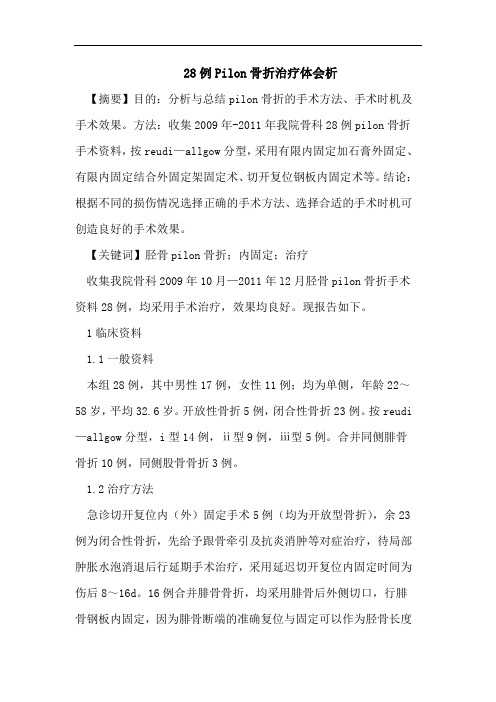 28例Pilon骨折治疗体会析

【摘要】目的：分析与总结pilon骨折的手术方法、手术时机及手术效果。方法：收集2009年-2011年我院骨科28例pilon骨折手术资料，按reudi—allgow分型，采用有限内固定加石膏外固定、有限内固定结合外固定架固定术、切开复位钢板内固定术等。结论：根据不同的损伤情况选择正确的手术方法、选择合适的手术时机可创造良好的手术效果。

【关键词】胫骨pilon骨折；内固定；治疗

收集我院骨科2009年10月—2011年12月胫骨pilon骨折手术资料28例，均采用手术治疗，效果均良好。现报告如下。

1临床资料

1.1一般资料

本组28例，其中男性17例，女性11例；均为单侧，年龄22～58岁，平均32.6岁。开放性骨折5例，闭合性骨折23例。按reudi—allgow分型，i型14例，ii型9例，iii型5例。合并同侧腓骨骨折10例，同侧股骨骨折3例。

1.2治疗方法

急诊切开复位内（外）固定手术5例（均为开放型骨折），余23例为闭合性骨折，先给予跟骨牵引及抗炎消肿等对症治疗，待局部肿胀水泡消退后行延期手术治疗，采用延迟切开复位内固定时间为伤后8～16d。16例合并腓骨骨折，均采用腓骨后外侧切口，行腓骨钢板内固定，因为腓骨断端的准确复位与固定可以作为胫骨长度